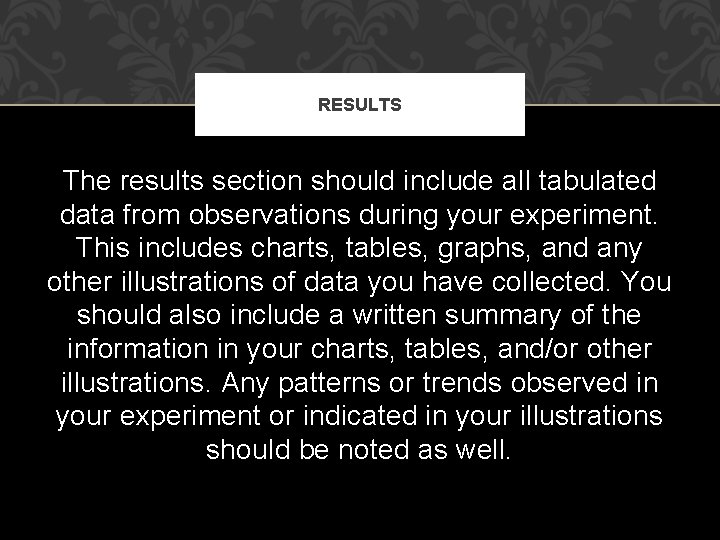 RESULTS

The results section should include all tabulated data from observations during your experiment. This includes charts, tables, graphs, and any other illustrations of data you have collected. You should also include a written summary of the information in your charts, tables, and/or other illustrations. Any patterns or trends observed in your experiment or indicated in your illustrations should be noted as well.